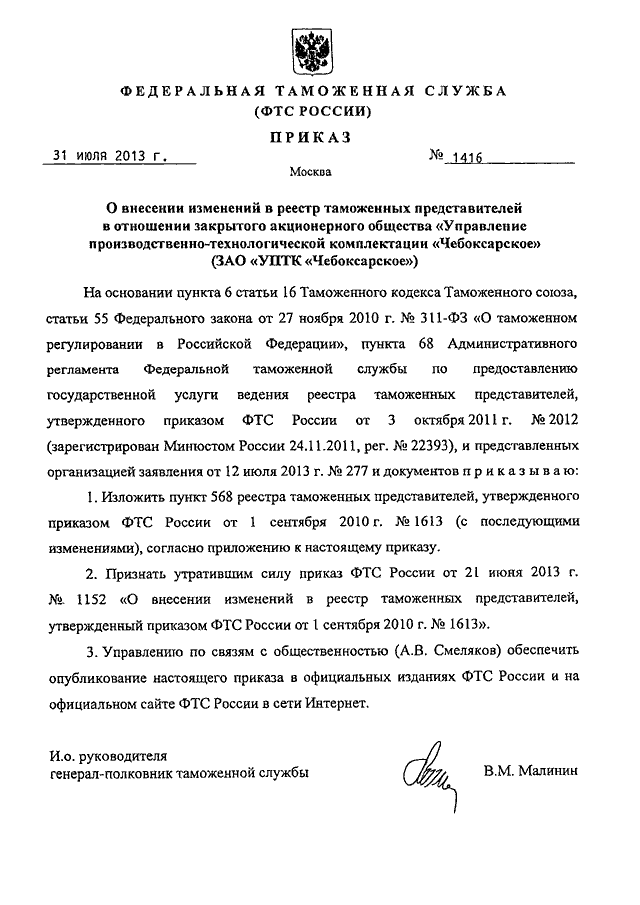 ФЕДЕРАЛЬНАЯ ТАМОЖЕННАЯ СЛУЖБА
(ФТС РОССИИ)

ПРИКАЗ

31 июля 2013 г.

№ 1416

Москва

О внесении изменений в реестр таможенных представителей в отношении закрытого акционерного общества «Управление производственно-технологической комплектации «Чебоксарское» (ЗАО «УПТК «Чебоксарское»)

На основании пункта 6 статьи 16 Таможенного кодекса Таможенного союза, статьи 55 Федерального закона от 27 ноября 2010 г. № 311-ФЗ «О таможенном регулировании в Российской Федерации», пункта 68 Административного регламента Федеральной таможенной службы по предоставлению государственной услуги ведения реестра таможенных представителей, утвержденного приказом ФТС России от 3 октября 2011 г. № 2012 (зарегистрирован Минюстом России 24.11.2011, рег. № 22393), и представленных организацией заявления от 12 июля 2013 г. № 277 и документов п р и к а з ы в а ю:

1. Изложить пункт 568 реестра таможенных представителей, утвержденного приказом ФТС России от 1 сентября 2010 г. № 1613 (с последующими изменениями), согласно приложению к настоящему приказу.

2. Признать утратившим силу приказ ФТС России от 21 июня 2013 г. № 1152 «О внесении изменений в реестр таможенных представителей, утвержденный приказом ФТС России от 1 сентября 2010 г. № 1613».

3. Управлению по связям с общественностью (А.В. Смеляков) обеспечить опубликование настоящего приказа в официальных изданиях ФТС России и на официальном сайте ФТС России в сети Интернет.

И.о. руководителя
генерал-полковник таможенной службы

В.М. Малинин